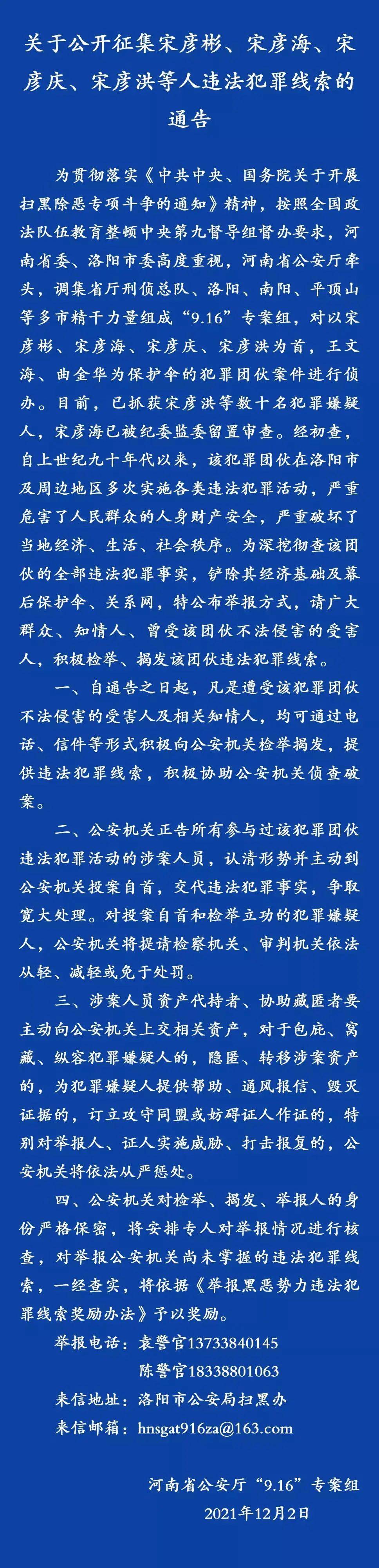 关于公开征集宋彦彬、宋彦海、宋彦庆、宋彦洪等人违法犯罪线索的通告

为贯彻落实《中共中央、国务院关于开展扫黑除恶专项斗争的通知》精神，按照全国政法队伍教育整顿中央第九督导组督办要求，河南省委、洛阳市委高度重视，河南省公安厅牵头，调集省厅刑侦总队、洛阳、南阳、平顶山等多市精干力量组成“9.16”专案组，对以宋彦彬、宋彦海、宋彦庆、宋彦洪为首，王文海、曲金华为保护伞的犯罪团伙案件进行侦办。目前，已抓获宋彦洪等数十名犯罪嫌疑人，宋彦海已被纪委监委留置审查。经初查，自上世纪九十年代以来，该犯罪团伙在洛阳市及周边地区多次实施各类违法犯罪活动，严重危害了人民群众的人身财产安全，严重破坏了当地经济、生活、社会秩序。为深挖彻查该团伙的全部违法犯罪事实，铲除其经济基础及幕后保护伞、关系网，特公布举报方式，请广大群众、知情人、曾受该团伙不法侵害的受害人，积极检举、揭发该团伙违法犯罪线索。

一、自通告之日起，凡是遭受该犯罪团伙不法侵害的受害人及相关知情人，均可通过电话、信件等形式积极向公安机关检举揭发，提供违法犯罪线索，积极协助公安机关侦查破案。

二、公安机关正告所有参与过该犯罪团伙违法犯罪活动的涉案人员，认清形势并主动到公安机关投案自首，交代违法犯罪事实，争取宽大处理。对投案自首和检举立功的犯罪嫌疑人，公安机关将提请检察机关、审判机关依法从轻、减轻或免于处罚。

三、涉案人员资产代持者、协助藏匿者要主动向公安机关上交相关资产，对于包庇、窝藏、纵容犯罪嫌疑人的，隐匿、转移涉案资产的，为犯罪嫌疑人提供帮助、通风报信、毁灭证据的，订立攻守同盟或妨碍证人作证的，特别对举报人、证人实施威胁、打击报复的，公安机关将依法从严惩处。

四、公安机关对检举、揭发、举报人的身份严格保密，将安排专人对举报情况进行核查，对举报公安机关尚未掌握的违法犯罪线索，一经查实，将依据《举报黑恶势力违法犯罪线索奖励办法》予以奖励。

举报电话：袁警官13733840145
陈警官18338801063
来信地址：洛阳市公安局扫黑办
来信邮箱：hnsgat916za@163.com

河南省公安厅“9.16”专案组
2021年12月2日